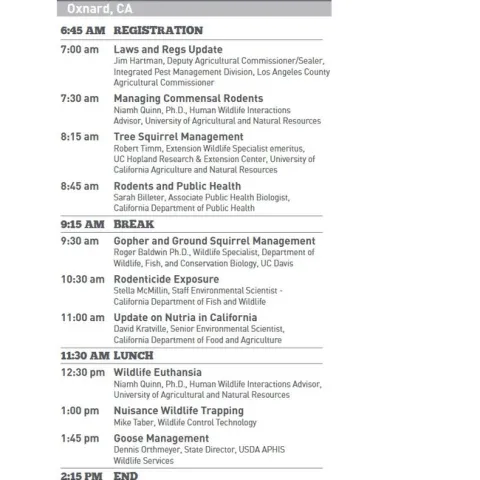 Oxnard, CA

6:45 AM REGISTRATION

7:00 am Laws and Regs Update
Jim Hartman, Deputy Agricultural Commissioner/Sealer, Integrated Pest Management Division, Los Angeles County Agricultural Commissioner

7:30 am Managing Commensal Rodents
Niamh Quinn, Ph.D., Human Wildlife Interactions Advisor, University of Agricultural and Natural Resources

8:15 am Tree Squirrel Management
Robert Timm, Extension Wildlife Specialist emeritus, UC Hopland Research & Extension Center, University of California Agriculture and Natural Resources

8:45 am Rodents and Public Health
Sarah Billeter, Associate Public Health Biologist, California Department of Public Health

9:15 AM BREAK

9:30 am Gopher and Ground Squirrel Management
Roger Baldwin Ph.D., Wildlife Specialist, Department of Wildlife, Fish, and Conservation Biology, UC Davis

10:30 am Rodenticide Exposure
Stella McMillin, Staff Environmental Scientist - California Department of Fish and Wildlife

11:00 am Update on Nutria in California
David Kratville, Senior Environmental Scientist, California Department of Food and Agriculture

11:30 AM LUNCH

12:30 pm Wildlife Euthansia
Niamh Quinn, Ph.D., Human Wildlife Interactions Advisor, University of Agricultural and Natural Resources

1:00 pm Nuisance Wildlife Trapping
Mike Taber, Wildlife Control Technology

1:45 pm Goose Management
Dennis Orthmeyer, State Director, USDA APHIS Wildlife Services

2:15 PM END